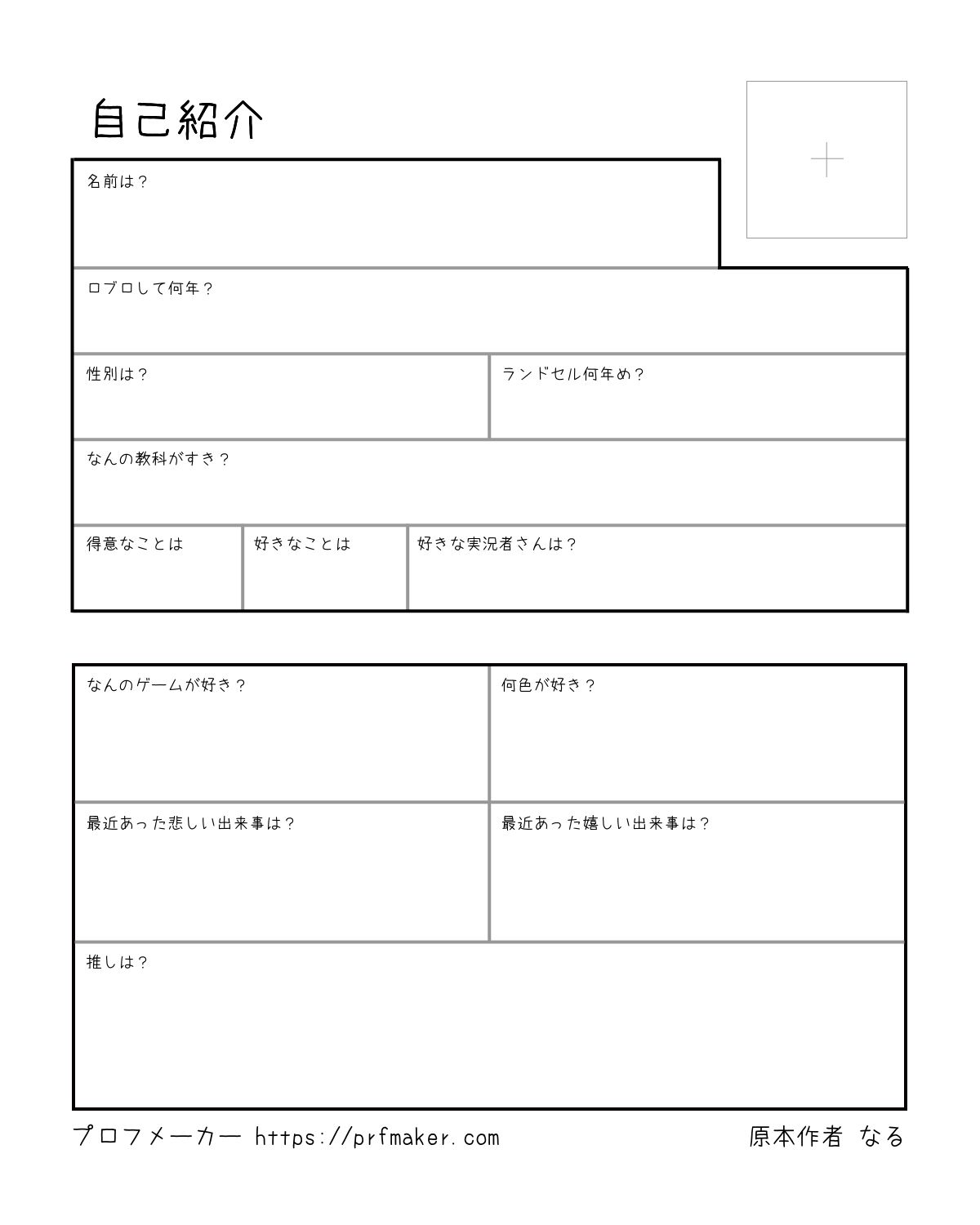 自己紹介

名前は？

ロブロして何年？

性別は？

ランドセル何年め？

なんの教科がすき？

得意なことは

好きなことは

好きな実況者さんは？

なんのゲームが好き？

何色が好き？

最近あった悲しい出来事は？

最近あった嬉しい出来事は？

推しは？

プロフメーカー https://prfmaker.com

原本作者 なる